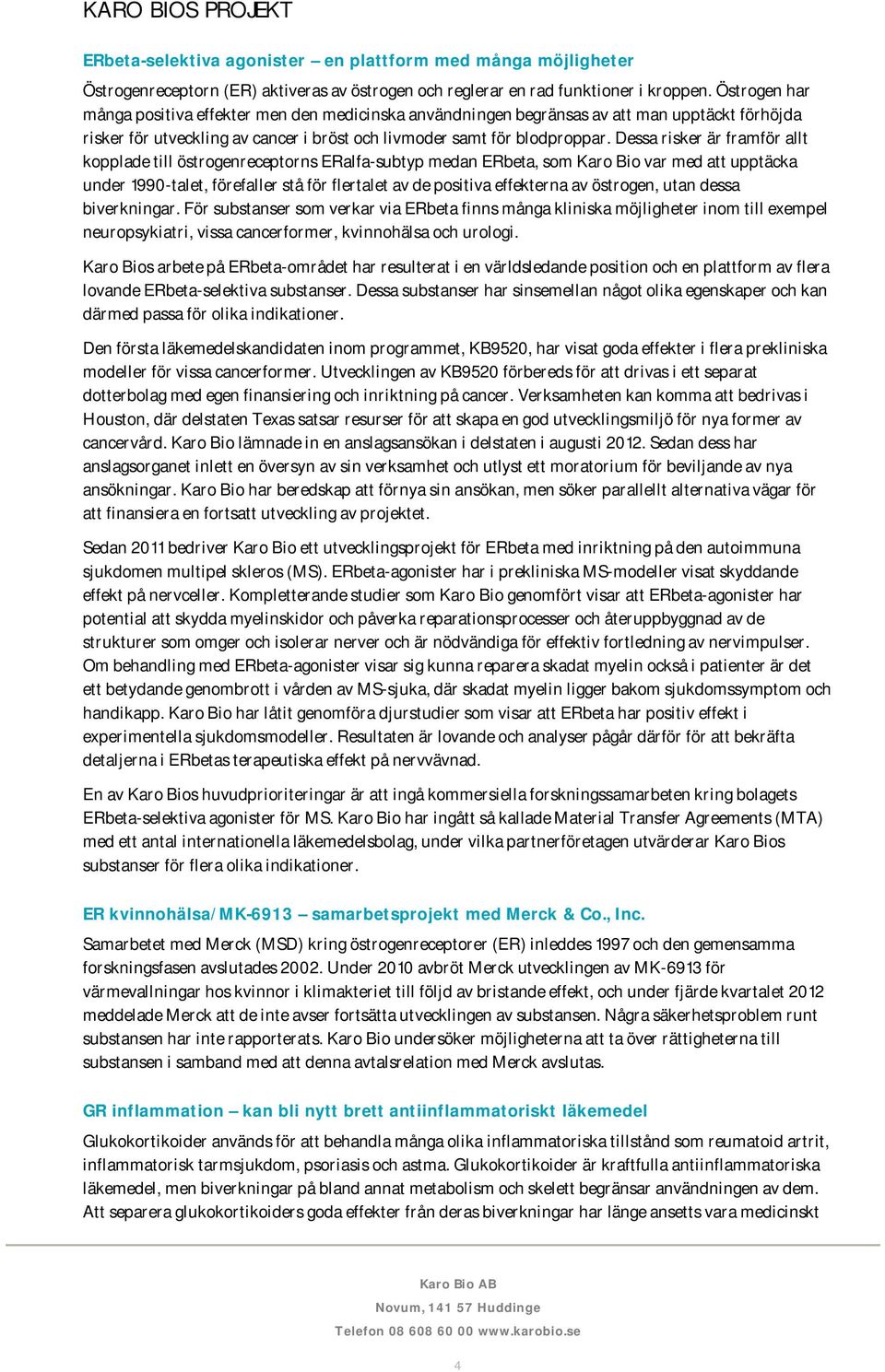 KARO BIOS PROJEKT

ERbeta-selektiva agonister – en plattform med många möjligheter

Östrogenreceptorn (ER) aktiveras av östrogen och reglerar en rad funktioner i kroppen. Östrogen har många positiva effekter men den medicinska användningen begränsas av att man upptäckt förhöjda risker för utveckling av cancer i bröst och livmoder samt för blodproppar. Dessa risker är framför allt kopplade till östrogenreceptorns ERalfa-subtyp medan ERbeta, som Karo Bio var med att upptäcka under 1990-talet, förefaller stå för flertalet av de positiva effekterna av östrogen, utan dessa biverkningar. För substanser som verkar via ERbeta finns många kliniska möjligheter inom till exempel neuropsykiatri, vissa cancerformer, kvinnohälsa och urologi.

Karo Bios arbete på ERbeta-området har resulterat i en världsledande position och en plattform av flera lovande ERbeta-selektiva substanser. Dessa substanser har sinsemellan något olika egenskaper och kan därmed passa för olika indikationer.

Den första läkemedelskandidaten inom programmet, KB9520, har visat goda effekter i flera prekliniska modeller för vissa cancerformer. Utvecklingen av KB9520 förbereds för att drivas i ett separat dotterbolag med egen finansiering och inriktning på cancer. Verksamheten kan komma att bedrivas i Houston, där delstaten Texas satsar resurser för att skapa en god utvecklingsmiljö för nya former av cancervård. Karo Bio lämnade in en anslagsansökan i delstaten i augusti 2012. Sedan dess har anslagsorganet inlett en översyn av sin verksamhet och utlyst ett moratorium för beviljande av nya ansökningar. Karo Bio har beredskap att förnya sin ansökan, men söker parallellt alternativa vägar för att finansiera en fortsatt utveckling av projektet.

Sedan 2011 bedriver Karo Bio ett utvecklingsprojekt för ERbeta med inriktning på den autoimmuna sjukdomen multipel skleros (MS). ERbeta-agonister har i prekliniska MS-modeller visat skyddande effekt på nervceller. Kompletterande studier som Karo Bio genomfört visar att ERbeta-agonister har potential att skydda myelinskidor och påverka reparationsprocesser och återuppbyggnad av de strukturer som omger och isolerar nerver och är nödvändiga för effektiv fortledning av nervimpulser. Om behandling med ERbeta-agonister visar sig kunna reparera skadat myelin också i patienter är det ett betydande genombrott i vården av MS-sjuka, där skadat myelin ligger bakom sjukdomssymptom och handikapp. Karo Bio har låtit genomföra djurstudier som visar att ERbeta har positiv effekt i experimentella sjukdomsmodeller. Resultaten är lovande och analyser pågår därför för att bekräfta detaljerna i ERbetas terapeutiska effekt på nervvävnad.

En av Karo Bios huvudprioriteringar är att ingå kommersiella forskningssamarbeten kring bolagets ERbeta-selektiva agonister för MS. Karo Bio har ingått så kallade Material Transfer Agreements (MTA) med ett antal internationella läkemedelsbolag, under vilka partnerföretagen utvärderar Karo Bios substanser för flera olika indikationer.

ER kvinnohälsa/MK-6913 – samarbetsprojekt med Merck & Co., Inc.

Samarbetet med Merck (MSD) kring östrogenreceptorer (ER) inleddes 1997 och den gemensamma forskningsfasen avslutades 2002. Under 2010 avbröt Merck utvecklingen av MK-6913 för värmevallningar hos kvinnor i klimakteriet till följd av bristande effekt, och under fjärde kvartalet 2012 meddelade Merck att de inte avser fortsätta utvecklingen av substansen. Några säkerhetsproblem runt substansen har inte rapporterats. Karo Bio undersöker möjligheterna att ta över rättigheterna till substansen i samband med att denna avtalsrelation med Merck avslutas.

GR inflammation – kan bli nytt brett antiinflammatoriskt läkemedel

Glukokortikoider används för att behandla många olika inflammatoriska tillstånd som reumatoid artrit, inflammatorisk tarmsjukdom, psoriasis och astma. Glukokortikoider är kraftfulla antiinflammatoriska läkemedel, men biverkningar på bland annat metabolism och skelett begränsar användningen av dem. Att separera glukokortikoiders goda effekter från deras biverkningar har länge ansetts vara medicinskt

Karo Bio AB
Novum, 141 57 Huddinge
Telefon 08 608 60 00 www.karobio.se

4